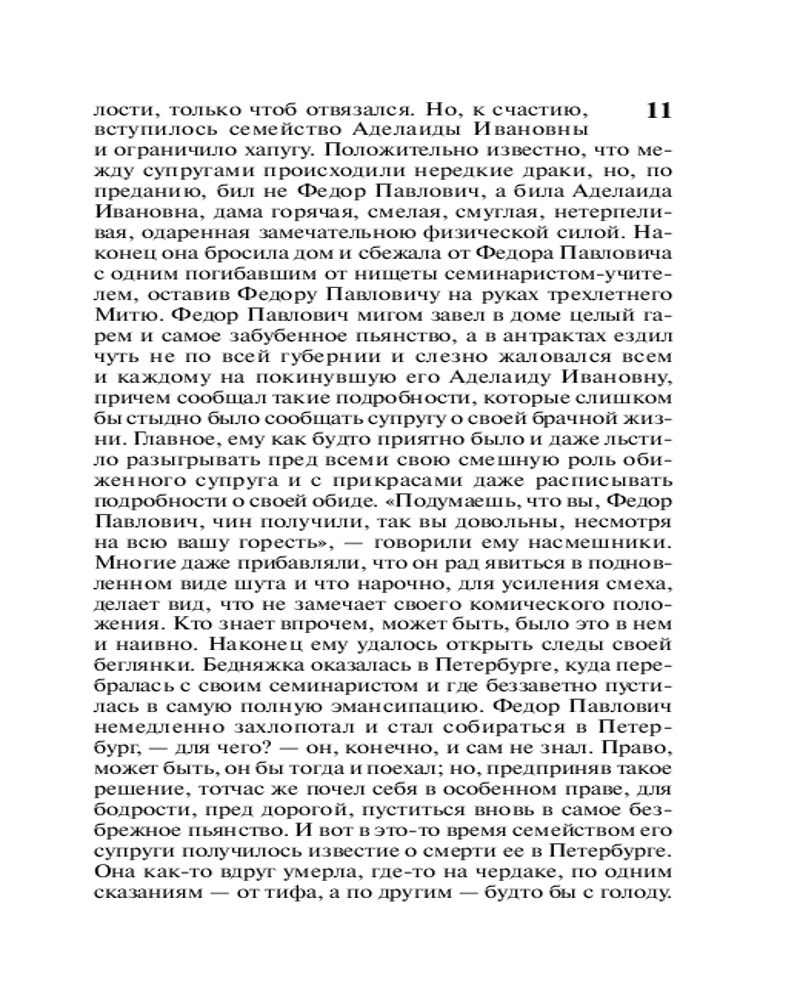 11

лости, только чтоб отвязался. Но, к счастию, вступилось семейство Аделаиды Ивановны и ограничило хапугу. Положительно известно, что между супругами происходили нередкие драки, но, по преданию, бил не Федор Павлович, а била Аделаида Ивановна, дама горячая, смелая, смуглая, нетерпеливая, одаренная замечательною физической силой. Наконец она бросила дом и сбежала от Федора Павловича с одним погибавшим от нищеты семинаристом-учителем, оставив Федору Павловичу на руках трехлетнего Митю. Федор Павлович мигом завел в доме целый гарем и самое забубенное пьянство, а в антрактах ездил чуть не по всей губернии и слезно жаловался всем и каждому на покинувшую его Аделаиду Ивановну, причем сообщал такие подробности, которые слишком бы стыдно было сообщать супругу о своей брачной жизни. Главное, ему как будто приятно было и даже льстило разыгрывать пред всеми свою смешную роль обиженного супруга и с прикрасами даже расписывать подробности о своей обиде. «Подумаешь, что вы, Федор Павлович, чин получили, так вы довольны, несмотря на всю вашу горесть», — говорили ему насмешники. Многие даже прибавляли, что он рад явиться в подновленном виде шута и что нарочно, для усиления смеха, делает вид, что не замечает своего комического положения. Кто знает впрочем, может быть, было это в нем и наивно. Наконец ему удалось открыть следы своей беглянки. Бедняжка оказалась в Петербурге, куда перебралась с своим семинаристом и где беззаветно пустилась в самую полную эмансипацию. Федор Павлович немедленно захлопотал и стал собираться в Петербург, — для чего? — он, конечно, и сам не знал. Право, может быть, он бы тогда и поехал; но, предприняв такое решение, тотчас же почел себя в особенном праве, для бодрости, пред дорогой, пуститься вновь в самое безбрежное пьянство. И вот в это-то время семейством его супруги получилось известие о смерти ее в Петербурге. Она как-то вдруг умерла, где-то на чердаке, по одним сказаниям — от тифа, а по другим — будто бы с голоду.